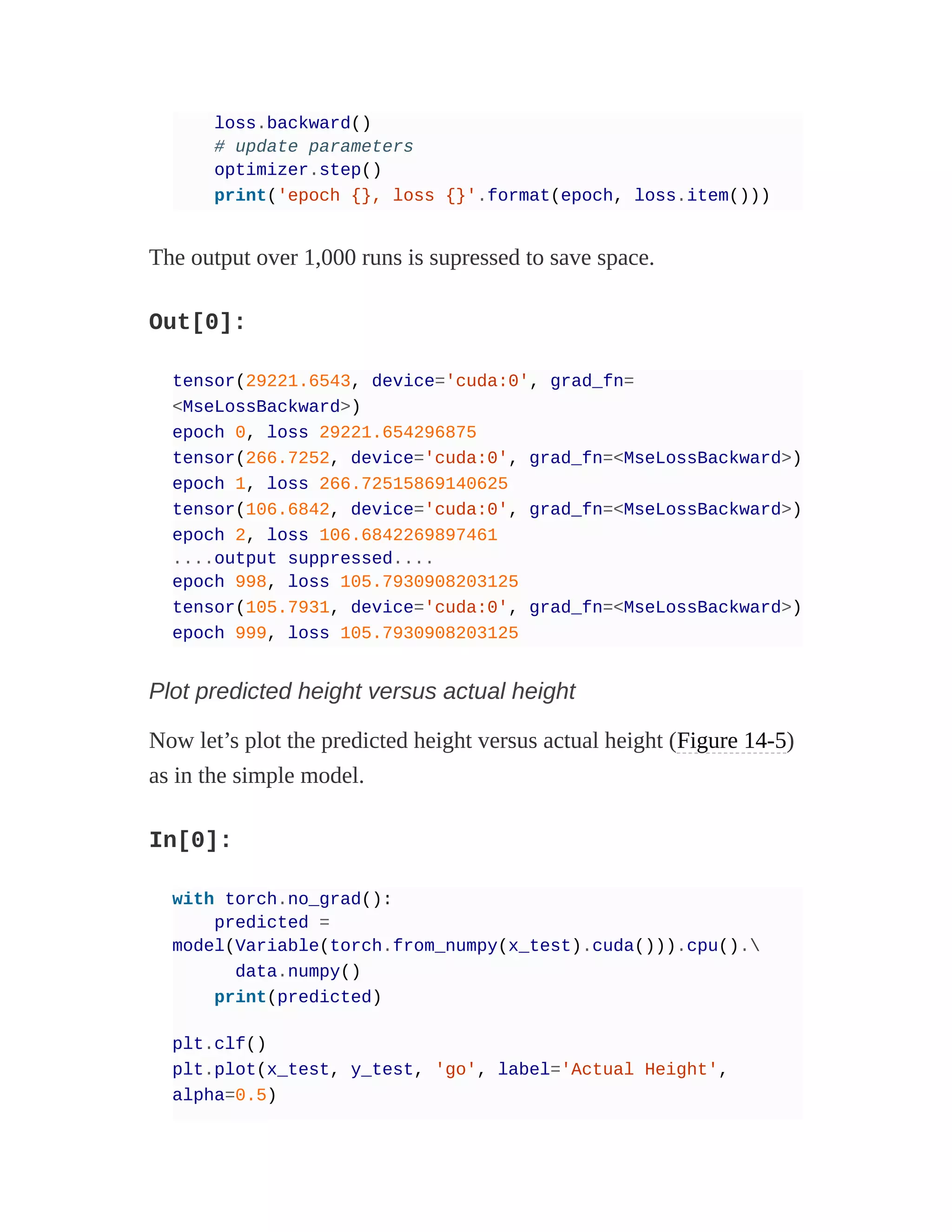 loss.backward()
    # update parameters
    optimizer.step()
    print('epoch {}, loss {}'.format(epoch, loss.item()))

The output over 1,000 runs is supressed to save space.

Out[0]:

tensor(29221.6543, device='cuda:0', grad_fn=
<MseLossBackward>)
epoch 0, loss 29221.654296875
tensor(266.7252, device='cuda:0', grad_fn=<MseLossBackward>)
epoch 1, loss 266.72515869140625
tensor(106.6842, device='cuda:0', grad_fn=<MseLossBackward>)
epoch 2, loss 106.6842269897461
....output suppressed....
epoch 998, loss 105.7930908203125
tensor(105.7931, device='cuda:0', grad_fn=<MseLossBackward>)
epoch 999, loss 105.7930908203125

Plot predicted height versus actual height

Now let’s plot the predicted height versus actual height (Figure 14-5) as in the simple model.

In[0]:

with torch.no_grad():
    predicted =
model(Variable(torch.from_numpy(x_test).cuda())).cpu().\
      data.numpy()
    print(predicted)

plt.clf()
plt.plot(x_test, y_test, 'go', label='Actual Height',
alpha=0.5)